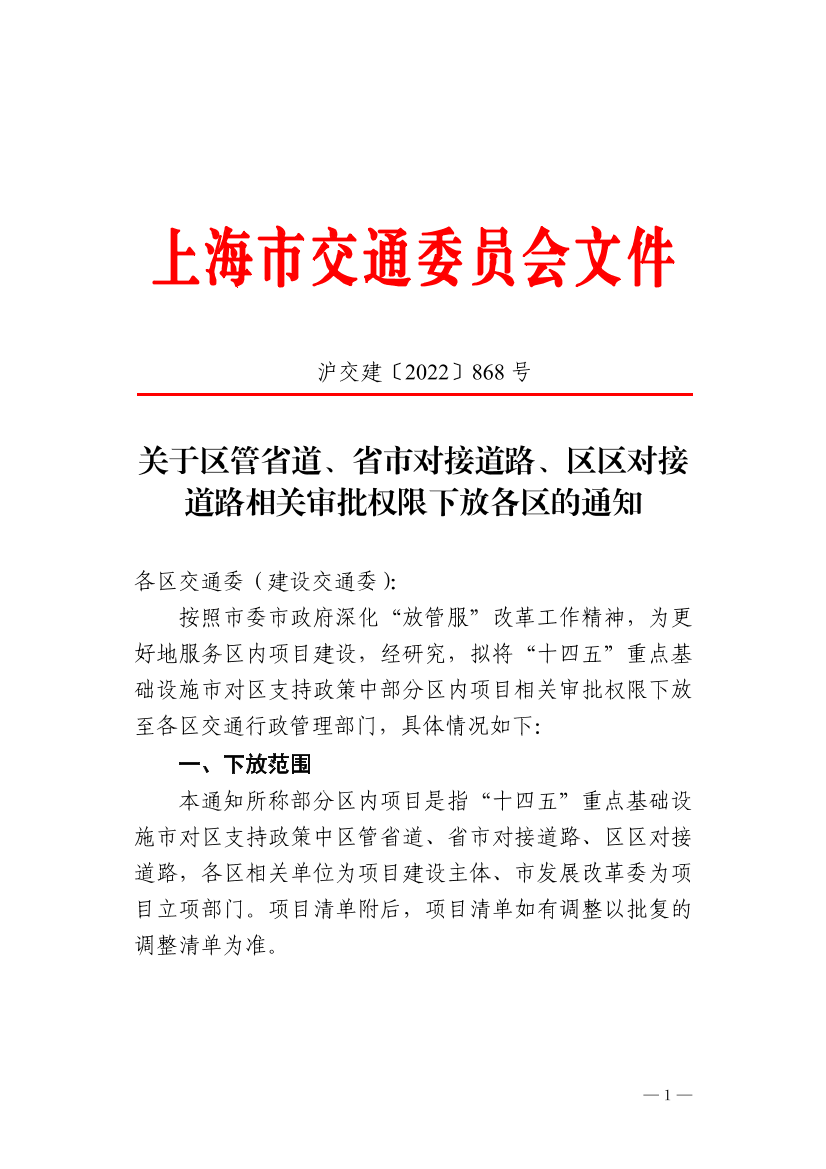 上海市交通委员会文件

沪交建〔2022〕868 号

关于区管省道、省市对接道路、区区对接道路相关审批权限下放各区的通知

各区交通委（建设交通委）:

按照市委市政府深化“放管服”改革工作精神，为更好地服务区内项目建设，经研究，拟将“十四五”重点基础设施市对区支持政策中部分区内项目相关审批权限下放至各区交通行政管理部门，具体情况如下:

一、下放范围

本通知所称部分区内项目是指“十四五”重点基础设施市对区支持政策中区管省道、省市对接道路、区区对接道路，各区相关单位为项目建设主体、市发展改革委为项目立项部门。项目清单附后，项目清单如有调整以批复的调整清单为准。

— 1 —